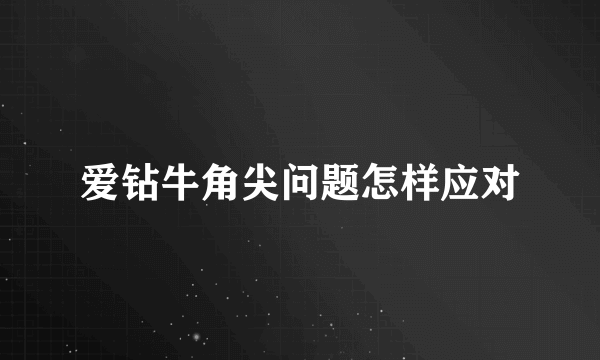 爱钻牛角尖问题怎样应对